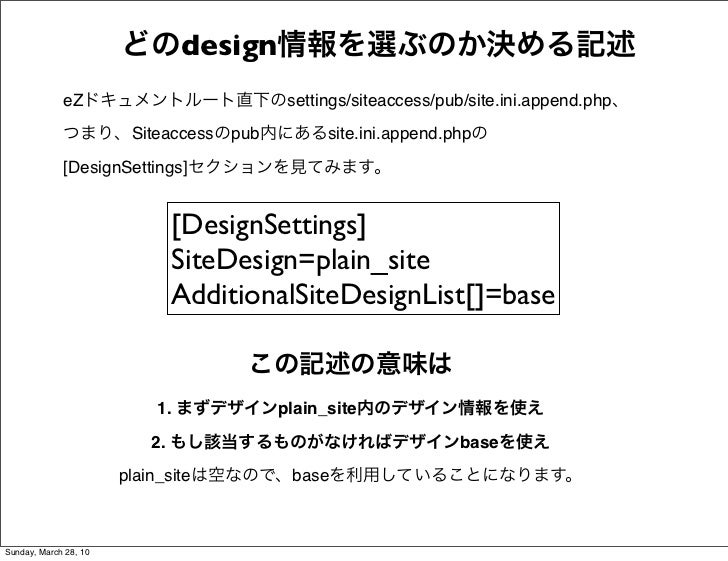 どのdesign情報を選ぶのか決める記述

eZドキュメントルート直下のsettings/siteaccess/pub/site.ini.append.php、つまり、Siteaccessのpub内にあるsite.ini.append.phpの[DesignSettings]セクションを見てみます。

[DesignSettings]
SiteDesign=plain_site
AdditionalSiteDesignList[]=base

この記述の意味は

1.まずデザインplain_site内のデザイン情報を使え

2.もし該当するものがなければデザインbaseを使え

plain_siteは空なので、baseを利用していることになります。

Sunday, March 28, 10